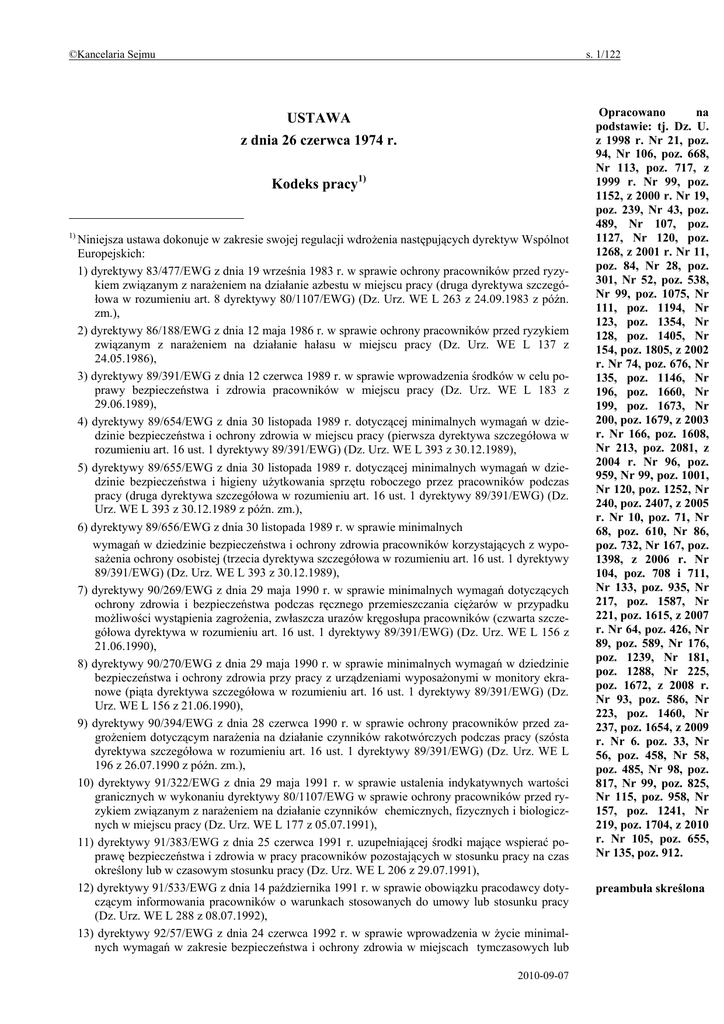 ©Kancelaria Sejmu

s. 1/122

USTAWA

z dnia 26 czerwca 1974 r.

Kodeks pracy$^{1)}$

$^{1)}$ Niniejsza ustawa dokonuje w zakresie swojej regulacji wdrożenia następujących dyrektyw Wspólnot Europejskich:

1) dyrektywy 83/477/EWG z dnia 19 września 1983 r. w sprawie ochrony pracowników przed ryzykiem związanym z narażeniem na działanie azbestu w miejscu pracy (druga dyrektywa szczegółowa w rozumieniu art. 8 dyrektywy 80/1107/EWG) (Dz. Urz. WE L 263 z 24.09.1983 z późn. zm.),

2) dyrektywy 86/188/EWG z dnia 12 maja 1986 r. w sprawie ochrony pracowników przed ryzykiem związanym z narażeniem na działanie hałasu w miejscu pracy (Dz. Urz. WE L 137 z 24.05.1986),

3) dyrektywy 89/391/EWG z dnia 12 czerwca 1989 r. w sprawie wprowadzenia środków w celu poprawy bezpieczeństwa i zdrowia pracowników w miejscu pracy (Dz. Urz. WE L 183 z 29.06.1989),

4) dyrektywy 89/654/EWG z dnia 30 listopada 1989 r. dotyczącej minimalnych wymagań w dziedzinie bezpieczeństwa i ochrony zdrowia w miejscu pracy (pierwsza dyrektywa szczegółowa w rozumieniu art. 16 ust. 1 dyrektywy 89/391/EWG) (Dz. Urz. WE L 393 z 30.12.1989),

5) dyrektywy 89/655/EWG z dnia 30 listopada 1989 r. dotyczącej minimalnych wymagań w dziedzinie bezpieczeństwa i higieny użytkowania sprzętu roboczego przez pracowników podczas pracy (druga dyrektywa szczegółowa w rozumieniu art. 16 ust. 1 dyrektywy 89/391/EWG) (Dz. Urz. WE L 393 z 30.12.1989 z późn. zm.),

6) dyrektywy 89/656/EWG z dnia 30 listopada 1989 r. w sprawie minimalnych

wymagań w dziedzinie bezpieczeństwa i ochrony zdrowia pracowników korzystających z wyposażenia ochrony osobistej (trzecia dyrektywa szczegółowa w rozumieniu art. 16 ust. 1 dyrektywy 89/391/EWG) (Dz. Urz. WE L 393 z 30.12.1989),

7) dyrektywy 90/269/EWG z dnia 29 maja 1990 r. w sprawie minimalnych wymagań dotyczących ochrony zdrowia i bezpieczeństwa podczas ręcznego przemieszczania ciężarów w przypadku możliwości wystąpienia zagrożenia, zwłaszcza urazów kręgosłupa pracowników (czwarta szczegółowa dyrektywa w rozumieniu art. 16 ust. 1 dyrektywy 89/391/EWG) (Dz. Urz. WE L 156 z 21.06.1990),

8) dyrektywy 90/270/EWG z dnia 29 maja 1990 r. w sprawie minimalnych wymagań w dziedzinie bezpieczeństwa i ochrony zdrowia przy pracy z urządzeniami wyposażonymi w monitory ekranowe (piąta dyrektywa szczegółowa w rozumieniu art. 16 ust. 1 dyrektywy 89/391/EWG) (Dz. Urz. WE L 156 z 21.06.1990),

9) dyrektywy 90/394/EWG z dnia 28 czerwca 1990 r. w sprawie ochrony pracowników przed zagrożeniem dotyczącym narażenia na działanie czynników rakotwórczych podczas pracy (szósta dyrektywa szczegółowa w rozumieniu art. 16 ust. 1 dyrektywy 89/391/EWG) (Dz. Urz. WE L 196 z 26.07.1990 z późn. zm.),

10) dyrektywy 91/322/EWG z dnia 29 maja 1991 r. w sprawie ustalenia indykatywnych wartości granicznych w wykonaniu dyrektywy 80/1107/EWG w sprawie ochrony pracowników przed ryzykiem związanym z narażeniem na działanie czynników chemicznych, fizycznych i biologicznych w miejscu pracy (Dz. Urz. WE L 177 z 05.07.1991),

11) dyrektywy 91/383/EWG z dnia 25 czerwca 1991 r. uzupełniającej środki mające wspierać poprawę bezpieczeństwa i zdrowia w pracy pracowników pozostających w stosunku pracy na czas określony lub w czasowym stosunku pracy (Dz. Urz. WE L 206 z 29.07.1991),

12) dyrektywy 91/533/EWG z dnia 14 października 1991 r. w sprawie obowiązku pracodawcy dotyczącym informowania pracowników o warunkach stosowanych do umowy lub stosunku pracy (Dz. Urz. WE L 288 z 08.07.1992),

13) dyrektywy 92/57/EWG z dnia 24 czerwca 1992 r. w sprawie wprowadzenia w życie minimalnych wymagań w zakresie bezpieczeństwa i ochrony zdrowia w miejscach tymczasowych lub

Opracowano na podstawie: tj. Dz. U. z 1998 r. Nr 21, poz. 94, Nr 106, poz. 668, Nr 113, poz. 717, z 1999 r. Nr 99, poz. 1152, z 2000 r. Nr 19, poz. 239, Nr 43, poz. 489, Nr 107, poz. 1127, Nr 120, poz. 1268, z 2001 r. Nr 11, poz. 84, Nr 28, poz. 301, Nr 52, poz. 538, Nr 99, poz. 1075, Nr 111, poz. 1194, Nr 123, poz. 1354, Nr 128, poz. 1405, Nr 154, poz. 1805, z 2002 r. Nr 74, poz. 676, Nr 135, poz. 1146, Nr 196, poz. 1660, Nr 199, poz. 1673, Nr 200, poz. 1679, z 2003 r. Nr 166, poz. 1608, Nr 213, poz. 2081, z 2004 r. Nr 96, poz. 959, Nr 99, poz. 1001, Nr 120, poz. 1252, Nr 240, poz. 2407, z 2005 r. Nr 10, poz. 71, Nr 68, poz. 610, Nr 86, poz. 732, Nr 167, poz. 1398, z 2006 r. Nr 104, poz. 708 i 711, Nr 133, poz. 935, Nr 217, poz. 1587, Nr 221, poz. 1615, z 2007 r. Nr 64, poz. 426, Nr 89, poz. 589, Nr 176, poz. 1239, Nr 181, poz. 1288, Nr 225, poz. 1672, z 2008 r. Nr 93, poz. 586, Nr 223, poz. 1460, Nr 237, poz. 1654, z 2009 r. Nr 6. poz. 33, Nr 56, poz. 458, Nr 58, poz. 485, Nr 98, poz. 817, Nr 99, poz. 825, Nr 115, poz. 958, Nr 157, poz. 1241, Nr 219, poz. 1704, z 2010 r. Nr 105, poz. 655, Nr 135, poz. 912.

preambuła skreślona

2010-09-07